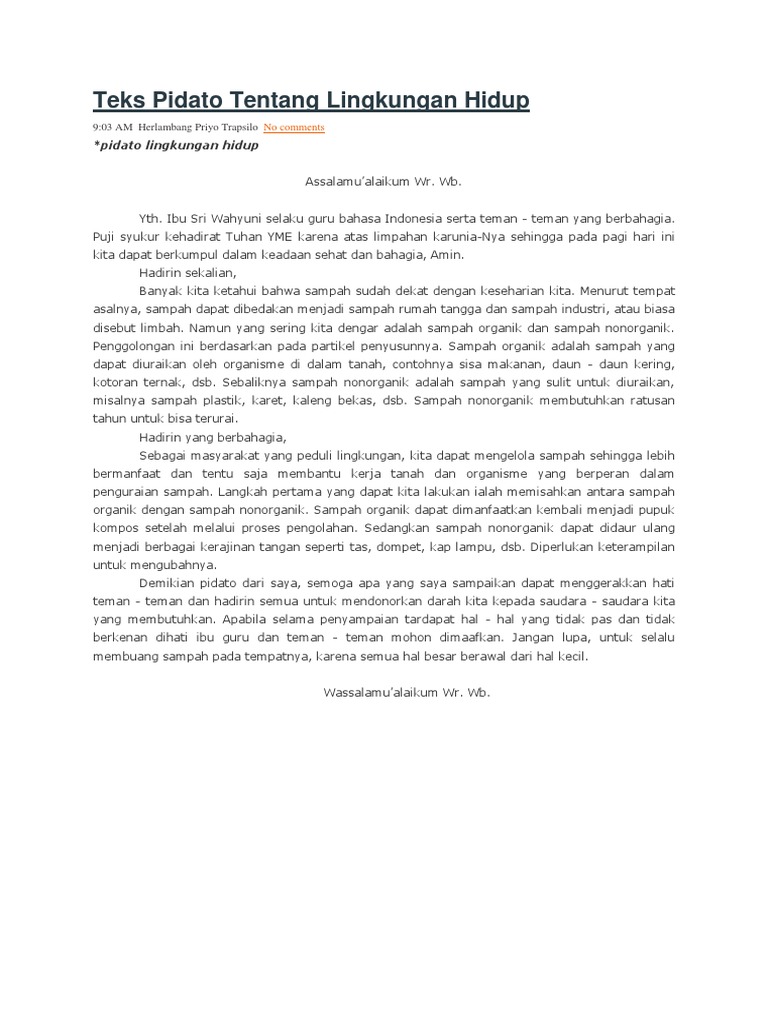 Teks Pidato Tentang Lingkungan Hidup

9:03 AM Herlambang Priyo Trapsilo No comments

*pidato lingkungan hidup

Assalamu'alaikum Wr. Wb.

Yth. Ibu Sri Wahyuni selaku guru bahasa Indonesia serta teman - teman yang berbahagia. Puji syukur kehadirat Tuhan YME karena atas limpahan karunia-Nya sehingga pada pagi hari ini kita dapat berkumpul dalam keadaan sehat dan bahagia, Amin.

Hadirin sekalian,

Banyak kita ketahui bahwa sampah sudah dekat dengan keseharian kita. Menurut tempat asalnya, sampah dapat dibedakan menjadi sampah rumah tangga dan sampah industri, atau biasa disebut limbah. Namun yang sering kita dengar adalah sampah organik dan sampah nonorganik. Penggolongan ini berdasarkan pada partikel penyusunnya. Sampah organik adalah sampah yang dapat diuraikan oleh organisme di dalam tanah, contohnya sisa makanan, daun - daun kering, kotoran ternak, dsb. Sebaliknya sampah nonorganik adalah sampah yang sulit untuk diuraikan, misalnya sampah plastik, karet, kaleng bekas, dsb. Sampah nonorganik membutuhkan ratusan tahun untuk bisa terurai.

Hadirin yang berbahagia,

Sebagai masyarakat yang peduli lingkungan, kita dapat mengelola sampah sehingga lebih bermanfaat dan tentu saja membantu kerja tanah dan organisme yang berperan dalam penguraian sampah. Langkah pertama yang dapat kita lakukan ialah memisahkan antara sampah organik dengan sampah nonorganik. Sampah organik dapat dimanfaatkan kembali menjadi pupuk kompos setelah melalui proses pengolahan. Sedangkan sampah nonorganik dapat didaur ulang menjadi berbagai kerajinan tangan seperti tas, dompet, kap lampu, dsb. Diperlukan keterampilan untuk mengubahnya.

Demikian pidato dari saya, semoga apa yang saya sampaikan dapat menggerakkan hati teman - teman dan hadirin semua untuk mendonorkan darah kita kepada saudara - saudara kita yang membutuhkan. Apabila selama penyampaian tardapat hal - hal yang tidak pas dan tidak berkenan dihati ibu guru dan teman - teman mohon dimaafkan. Jangan lupa, untuk selalu membuang sampah pada tempatnya, karena semua hal besar berawal dari hal kecil.

Wassalamu'alaikum Wr. Wb.